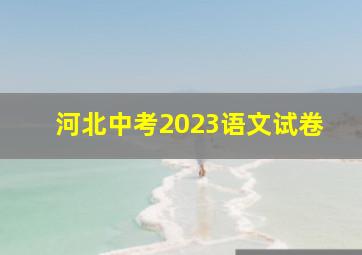 河北中考2023语文试卷